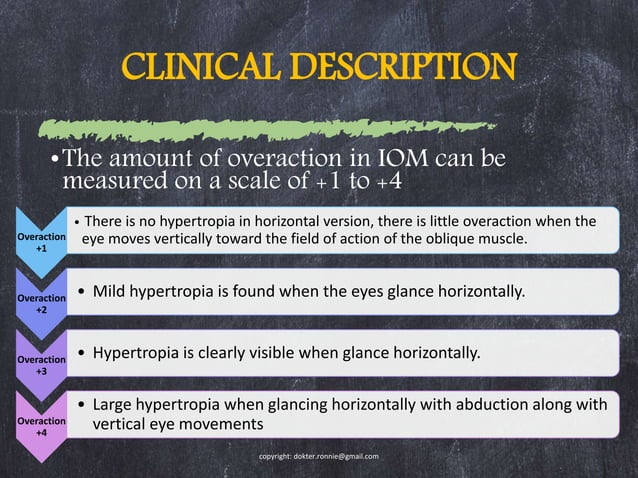 CLINICAL DESCRIPTION

• The amount of overaction in IOM can be measured on a scale of +1 to +4

Overaction +1

• There is no hypertropia in horizontal version, there is little overaction when the eye moves vertically toward the field of action of the oblique muscle.

Overaction +2

• Mild hypertropia is found when the eyes glance horizontally.

Overaction +3

• Hypertropia is clearly visible when glance horizontally.

Overaction +4

• Large hypertropia when glancing horizontally with abduction along with vertical eye movements

copyright: dokter.ronnie@gmail.com